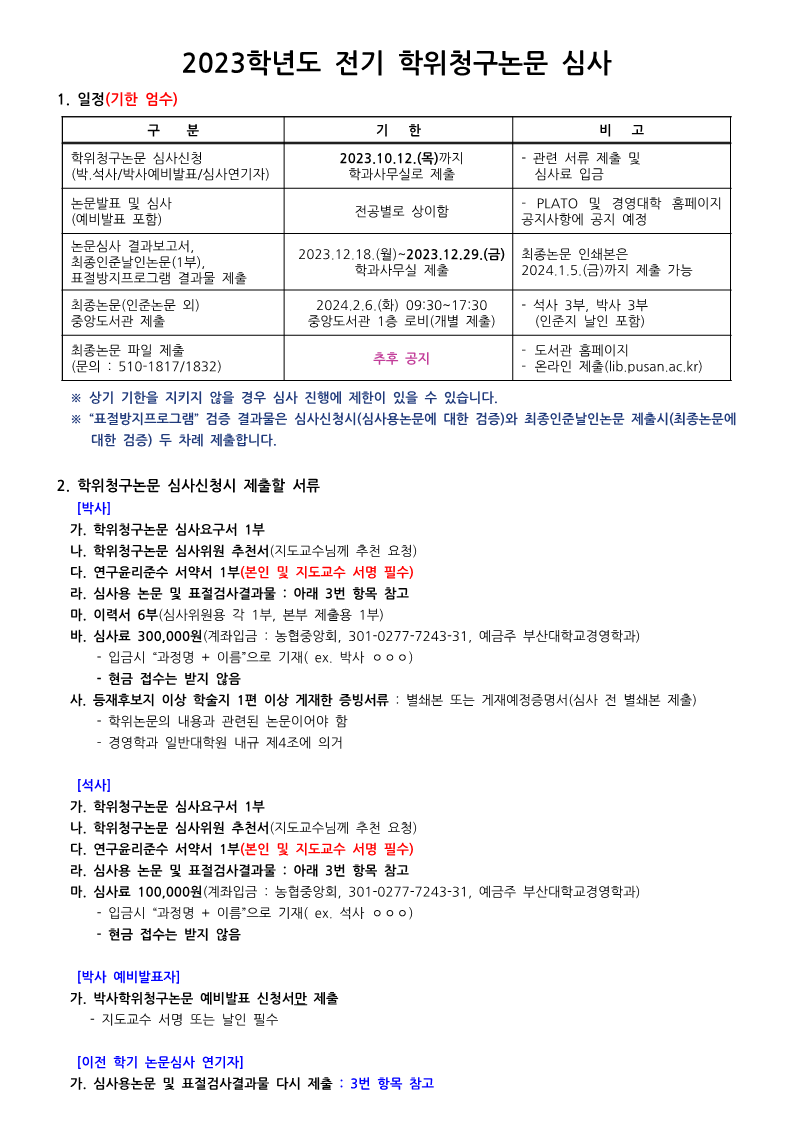 2023학년도 전기 학위청구논문 심사

1. 일정(기한 엄수)

| 구 분 | 기 한 | 비 고 |
|---|---|---|
| 학위청구논문 심사신청 (박.석사/박사예비발표/심사연기자) | 2023.10.12.(목)까지 학과사무실로 제출 | - 관련 서류 제출 및 심사료 입금 |
| 논문발표 및 심사 (예비발표 포함) | 전공별로 상이함 | - PLATO 및 경영대학 홈페이지 공지사항에 공지 예정 |
| 논문심사 결과보고서, 최종인준날인논문(1부), 표절방지프로그램 결과물 제출 | 2023.12.18.(월)~2023.12.29.(금) 학과사무실 제출 | 최종논문 인쇄본은 2024.1.5.(금)까지 제출 가능 |
| 최종논문(인준논문 외) 중앙도서관 제출 | 2024.2.6.(화) 09:30~17:30 중앙도서관 1층 로비(개별 제출) | - 석사 3부, 박사 3부 (인준지 날인 포함) |
| 최종논문 파일 제출 (문의 : 510-1817/1832) | 추후 공지 | - 도서관 홈페이지 - 온라인 제출(lib.pusan.ac.kr) |

※ 상기 기한을 지키지 않을 경우 심사 진행에 제한이 있을 수 있습니다.
※ "표절방지프로그램" 검증 결과물은 심사신청시(심사용논문에 대한 검증)와 최종인준날인논문 제출시(최종논문에 대한 검증) 두 차례 제출합니다.

2. 학위청구논문 심사신청시 제출할 서류
[박사]
가. 학위청구논문 심사요구서 1부
나. 학위청구논문 심사위원 추천서(지도교수님께 추천 요청)
다. 연구윤리준수 서약서 1부(본인 및 지도교수 서명 필수)
라. 심사용 논문 및 표절검사결과물 : 아래 3번 항목 참고
마. 이력서 6부(심사위원용 각 1부, 본부 제출용 1부)
바. 심사료 300,000원(계좌입금 : 농협중앙회, 301-0277-7243-31, 예금주 부산대학교경영학과)
- 입금시 "과정명 + 이름"으로 기재( ex. 박사 ㅇㅇㅇ)
- 현금 접수는 받지 않음
사. 등재후보지 이상 학술지 1편 이상 게재한 증빙서류 : 별쇄본 또는 게재예정증명서(심사 전 별쇄본 제출)
- 학위논문의 내용과 관련된 논문이어야 함
- 경영학과 일반대학원 내규 제4조에 의거

[석사]
가. 학위청구논문 심사요구서 1부
나. 학위청구논문 심사위원 추천서(지도교수님께 추천 요청)
다. 연구윤리준수 서약서 1부(본인 및 지도교수 서명 필수)
라. 심사용 논문 및 표절검사결과물 : 아래 3번 항목 참고
마. 심사료 100,000원(계좌입금 : 농협중앙회, 301-0277-7243-31, 예금주 부산대학교경영학과)
- 입금시 "과정명 + 이름"으로 기재( ex. 석사 ㅇㅇㅇ)
- 현금 접수는 받지 않음

[박사 예비발표자]
가. 박사학위청구논문 예비발표 신청서만 제출
- 지도교수 서명 또는 날인 필수

[이전 학기 논문심사 연기자]
가. 심사용논문 및 표절검사결과물 다시 제출 : 3번 항목 참고